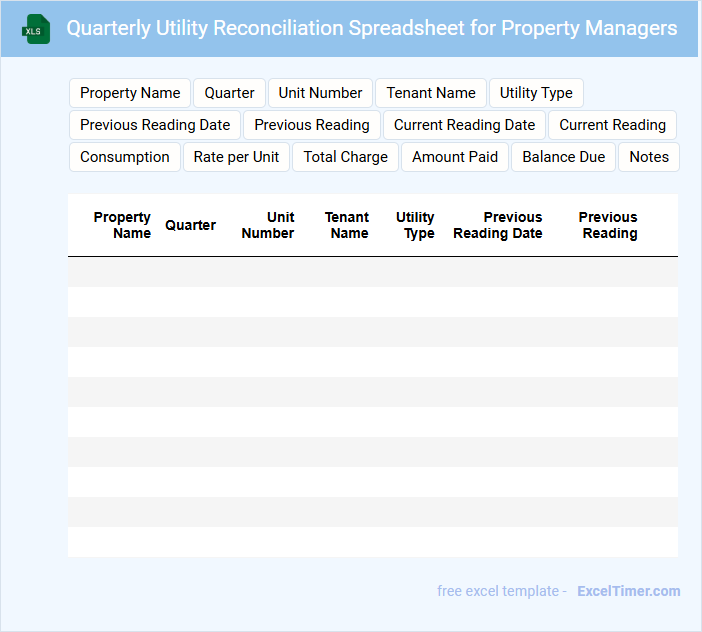 XLS

Quarterly Utility Reconciliation Spreadsheet for Property Managers

Property Name
Quarter
Unit Number
Tenant Name
Utility Type
Previous Reading Date
Previous Reading
Current Reading Date
Current Reading
Consumption
Rate per Unit
Total Charge
Amount Paid
Balance Due
Notes

| Property Name | Quarter | Unit Number | Tenant Name | Utility Type | Previous Reading Date | Previous Reading |
|---|---|---|---|---|---|---|
| | | | | | | |
| | | | | | | |
| | | | | | | |
| | | | | | | |
| | | | | | | |
| | | | | | | |
| | | | | | | |
| | | | | | | |
| | | | | | | |
| | | | | | | |

free excel template - ExcelTimer.com